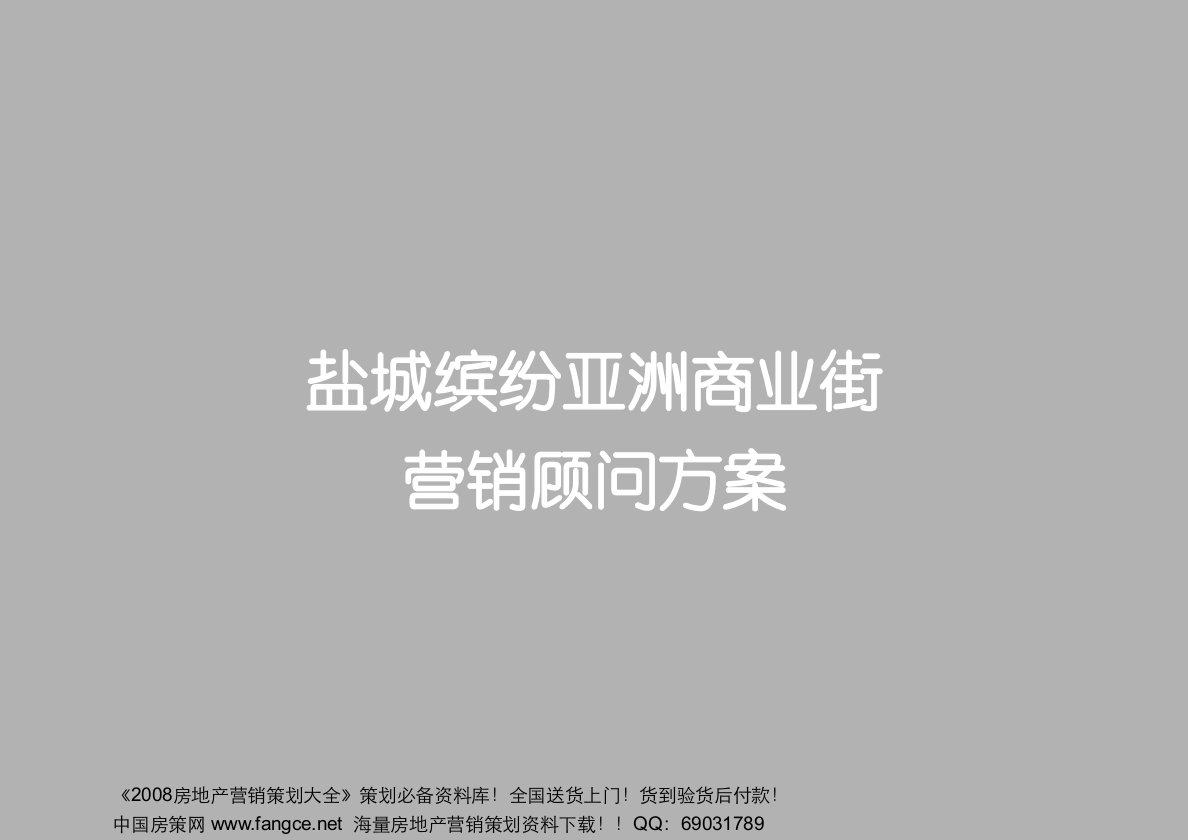 盐城缤纷亚洲商业街
营销顾问方案

《2008房地产营销策划大全》策划必备资料库！全国送货上门！货到验货后付款！
中国房策网 www.fangce.net 海量房地产营销策划资料下载！！QQ：69031789